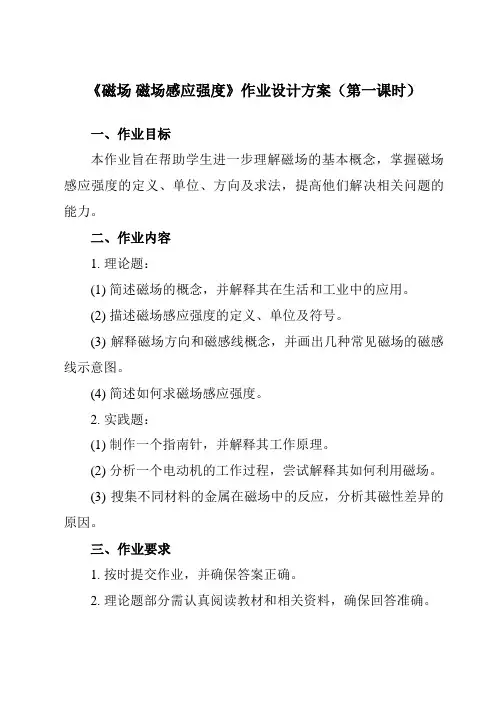 《磁场 磁场感应强度》作业设计方案（第一课时）

一、作业目标

本作业旨在帮助学生进一步理解磁场的基本概念，掌握磁场感应强度的定义、单位、方向及求法，提高他们解决相关问题的能力。

二、作业内容

1. 理论题：

(1) 简述磁场的概念，并解释其在生活和工业中的应用。

(2) 描述磁场感应强度的定义、单位及符号。

(3) 解释磁场方向和磁感线概念，并画出几种常见磁场的磁感线示意图。

(4) 简述如何求磁场感应强度。

2. 实践题：

(1) 制作一个指南针，并解释其工作原理。

(2) 分析一个电动机的工作过程，尝试解释其如何利用磁场。

(3) 搜集不同材料的金属在磁场中的反应，分析其磁性差异的原因。

三、作业要求

1. 按时提交作业，并确保答案正确。

2. 理论题部分需认真阅读教材和相关资料，确保回答准确。